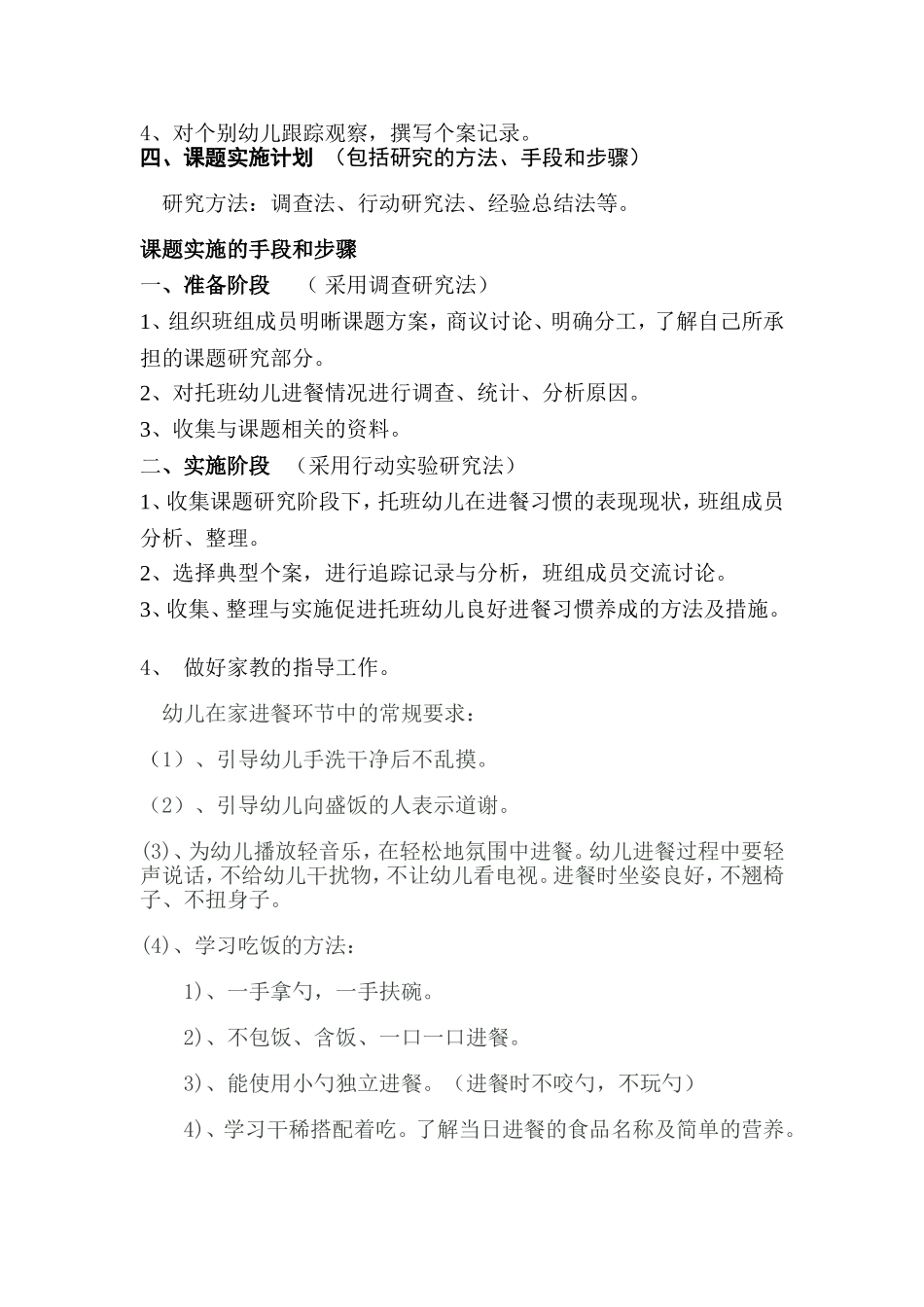 4、对个别幼儿跟踪观察，撰写个案记录。
四、课题实施计划 （包括研究的方法、手段和步骤）

研究方法：调查法、行动研究法、经验总结法等。

课题实施的手段和步骤
一、准备阶段 （ 采用调查研究法）
1、组织班组成员明晰课题方案，商议讨论、明确分工，了解自己所承担的课题研究部分。
2、对托班幼儿进餐情况进行调查、统计、分析原因。
3、收集与课题相关的资料。
二、实施阶段 （采用行动实验研究法）
1、收集课题研究阶段下，托班幼儿在进餐习惯的表现现状，班组成员分析、整理。
2、选择典型个案，进行追踪记录与分析，班组成员交流讨论。
3、收集、整理与实施促进托班幼儿良好进餐习惯养成的方法及措施。

4、 做好家教的指导工作。

幼儿在家进餐环节中的常规要求：

（1）、引导幼儿手洗干净后不乱摸。

（2）、引导幼儿向盛饭的人表示道谢。

(3)、为幼儿播放轻音乐，在轻松地氛围中进餐。幼儿进餐过程中要轻声说话，不给幼儿干扰物，不让幼儿看电视。进餐时坐姿良好，不翘椅子、不扭身子。

(4)、学习吃饭的方法：

1)、一手拿勺，一手扶碗。

2)、不包饭、含饭、一口一口进餐。

3)、能使用小勺独立进餐。（进餐时不咬勺，不玩勺）

4)、学习干稀搭配着吃。了解当日进餐的食品名称及简单的营养。